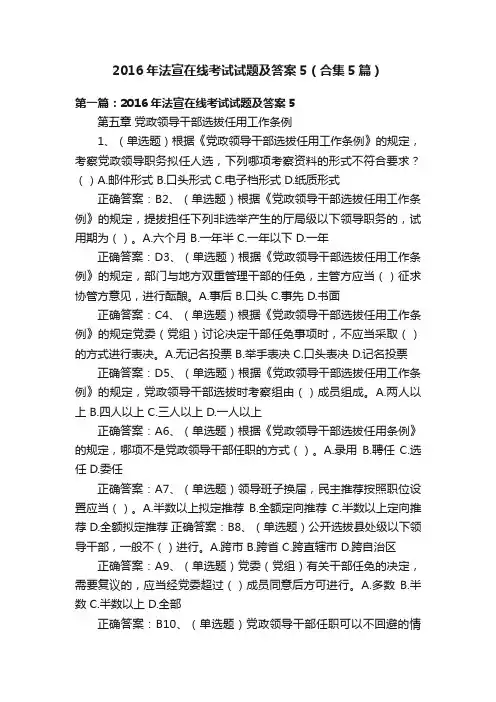 2016年法宣在线考试试题及答案5（合集5篇）

第一篇：2016年法宣在线考试试题及答案5

第五章 党政领导干部选拔任用工作条例

1、（单选题）根据《党政领导干部选拔任用工作条例》的规定，考察党政领导职务拟任人选，下列哪项考察资料的形式不符合要求？（ ）A.邮件形式 B.口头形式 C.电子档形式 D.纸质形式

正确答案：B2、（单选题）根据《党政领导干部选拔任用工作条例》的规定，提拔担任下列非选举产生的厅局级以下领导职务的，试用期为（ ）。A.六个月 B.一年半 C.一年以下 D.一年

正确答案：D3、（单选题）根据《党政领导干部选拔任用工作条例》的规定，部门与地方双重管理干部的任免，主管方应当（ ）征求协管方意见，进行酝酿。A.事后 B.口头 C.事先 D.书面

正确答案：C4、（单选题）根据《党政领导干部选拔任用工作条例》的规定党委（党组）讨论决定干部任免事项时，不应当采取（ ）的方式进行表决。A.无记名投票 B.举手表决 C.口头表决 D.记名投票

正确答案：D5、（单选题）根据《党政领导干部选拔任用工作条例》的规定，党政领导干部选拔时考察组由（ ）成员组成。A.两人以上 B.四人以上 C.三人以上 D.一人以上

正确答案：A6、（单选题）根据《党政领导干部选拔任用条例》的规定，哪项不是党政领导干部任职的方式（ ）。A.录用 B.聘任 C.选任 D.委任

正确答案：A7、（单选题）领导班子换届，民主推荐按照职位设置应当（ ）。A.半数以上拟定推荐 B.全额定向推荐 C.半数以上定向推荐 D.全额拟定推荐 正确答案：B8、（单选题）公开选拔县处级以下领导干部，一般不（ ）进行。A.跨市 B.跨省 C.跨直辖市 D.跨自治区

正确答案：A9、（单选题）党委（党组）有关干部任免的决定，需要复议的，应当经党委超过（ ）成员同意后方可进行。A.多数 B.半数 C.半数以上 D.全部

正确答案：B10、（单选题）党政领导干部任职可以不回避的情